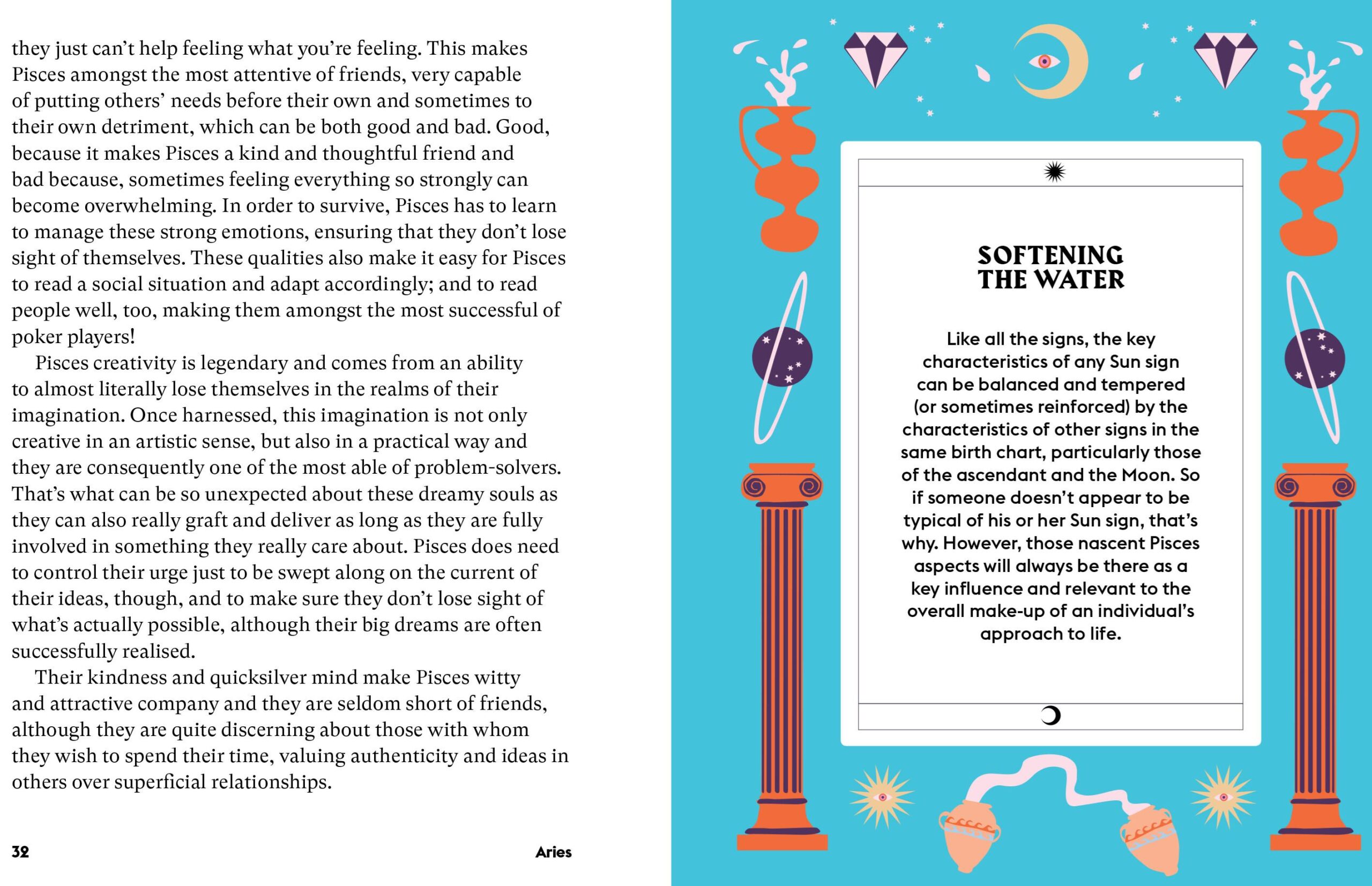 they just can't help feeling what you're feeling. This makes Pisces amongst the most attentive of friends, very capable of putting others' needs before their own and sometimes to their own detriment, which can be both good and bad. Good, because it makes Pisces a kind and thoughtful friend and bad because, sometimes feeling everything so strongly can become overwhelming. In order to survive, Pisces has to learn to manage these strong emotions, ensuring that they don't lose sight of themselves. These qualities also make it easy for Pisces to read a social situation and adapt accordingly; and to read people well, too, making them amongst the most successful of poker players!

Pisces creativity is legendary and comes from an ability to almost literally lose themselves in the realms of their imagination. Once harnessed, this imagination is not only creative in an artistic sense, but also in a practical way and they are consequently one of the most able of problem-solvers. That's what can be so unexpected about these dreamy souls as they can also really graft and deliver as long as they are fully involved in something they really care about. Pisces does need to control their urge just to be swept along on the current of their ideas, though, and to make sure they don't lose sight of what's actually possible, although their big dreams are often successfully realised.

Their kindness and quicksilver mind make Pisces witty and attractive company and they are seldom short of friends, although they are quite discerning about those with whom they wish to spend their time, valuing authenticity and ideas in others over superficial relationships.

32

Aries

SOFTENING THE WATER

Like all the signs, the key characteristics of any Sun sign can be balanced and tempered (or sometimes reinforced) by the characteristics of other signs in the same birth chart, particularly those of the ascendant and the Moon. So if someone doesn't appear to be typical of his or her Sun sign, that's why. However, those nascent Pisces aspects will always be there as a key influence and relevant to the overall make-up of an individual's approach to life.